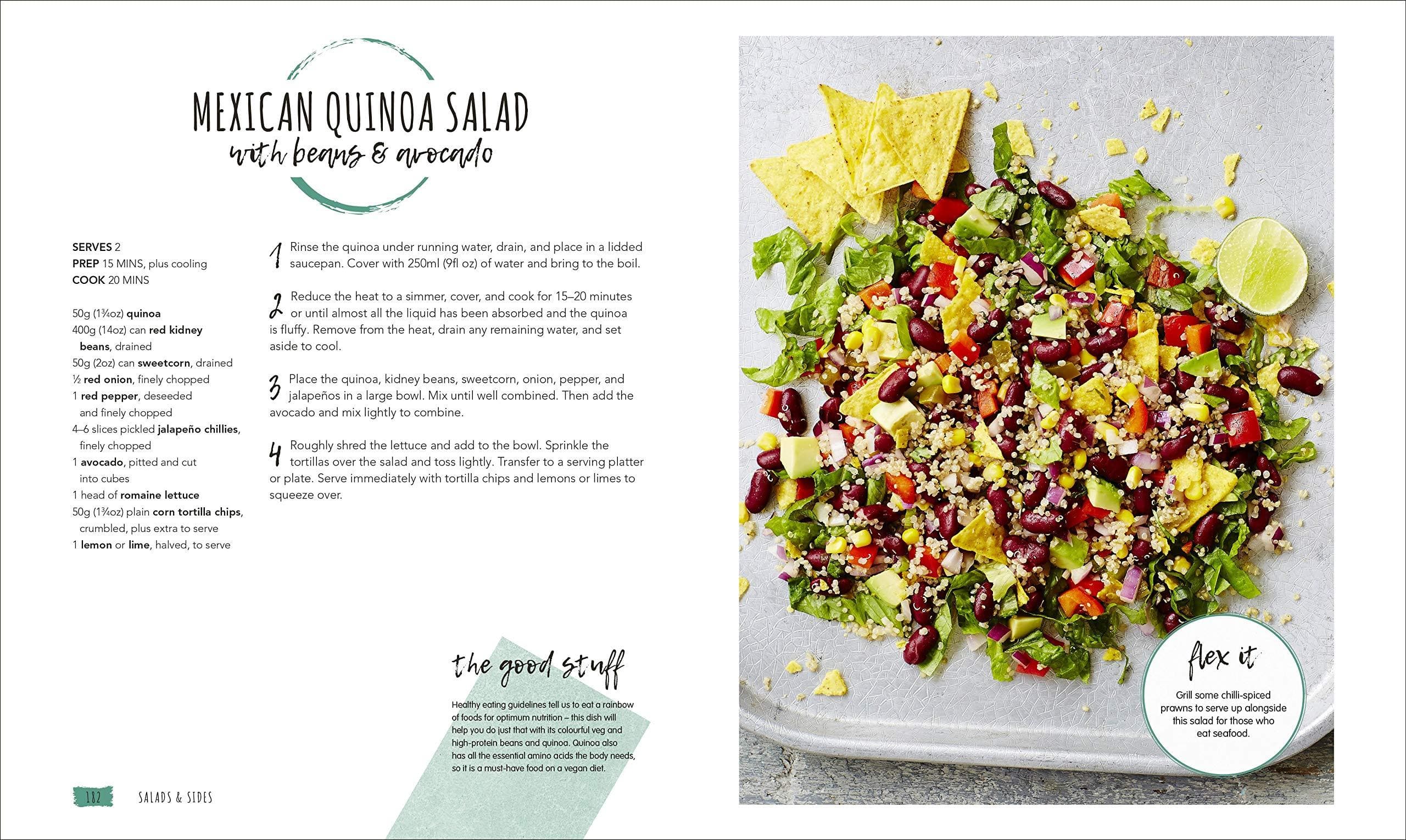 MEXICAN QUINOA SALAD
with beans & avocado

SERVES 2
PREP 15 MINS, plus cooling
COOK 20 MINS

50g (1¾oz) quinoa
400g (14oz) can red kidney beans, drained
50g (2oz) can sweetcorn, drained
½ red onion, finely chopped
1 red pepper, deseeded and finely chopped
4–6 slices pickled jalapeño chillies, finely chopped
1 avocado, pitted and cut into cubes
1 head of romaine lettuce
50g (1¾oz) plain corn tortilla chips, crumbled, plus extra to serve
1 lemon or lime, halved, to serve

1 Rinse the quinoa under running water, drain, and place in a lidded saucepan. Cover with 250ml (9fl oz) of water and bring to the boil.

2 Reduce the heat to a simmer, cover, and cook for 15–20 minutes or until almost all the liquid has been absorbed and the quinoa is fluffy. Remove from the heat, drain any remaining water, and set aside to cool.

3 Place the quinoa, kidney beans, sweetcorn, onion, pepper, and jalapeños in a large bowl. Mix until well combined. Then add the avocado and mix lightly to combine.

4 Roughly shred the lettuce and add to the bowl. Sprinkle the tortillas over the salad and toss lightly. Transfer to a serving platter or plate. Serve immediately with tortilla chips and lemons or limes to squeeze over.

the good stuff

Healthy eating guidelines tell us to eat a rainbow of foods for optimum nutrition – this dish will help you do just that with its colourful veg and high-protein beans and quinoa. Quinoa also has all the essential amino acids the body needs, so it is a must-have food on a vegan diet.

182 SALADS & SIDES

flex it

Grill some chilli-spiced prawns to serve up alongside this salad for those who eat seafood.